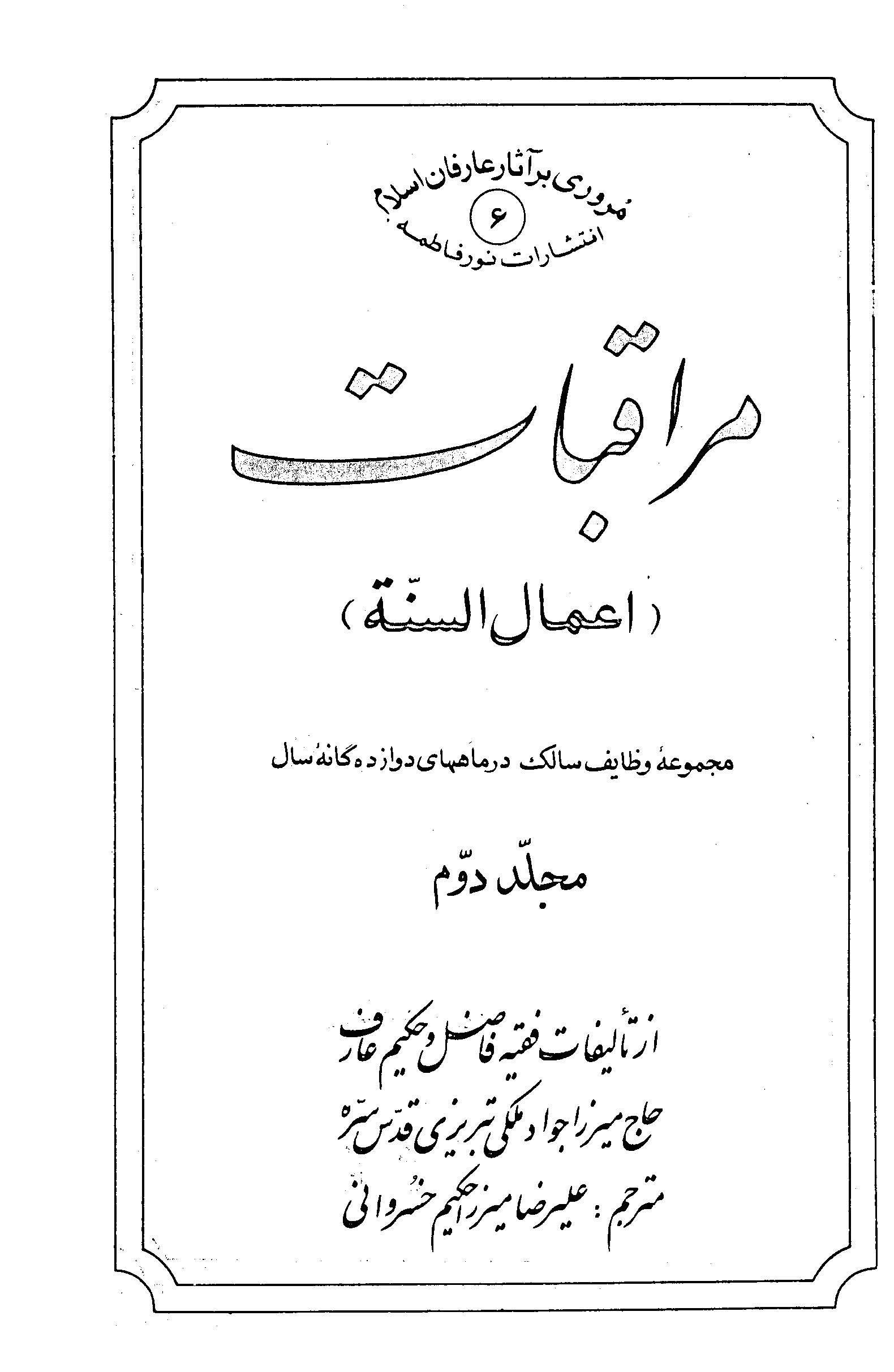 مروری بر آثار عارفان اسلام
۶
انتشارات نور فاطمه

مراقبات

( اعمال السنّة )

مجموعهٔ وظایف سالک در ماههای دوازده گانهٔ سال

مجلّد دوّم

از تألیفات فقیه فاضل و حکیم عارف
حاج میرزا جواد ملکی تبریزی قدّس سرّه
مترجم : علیرضا میرزا حکیم خسروانی